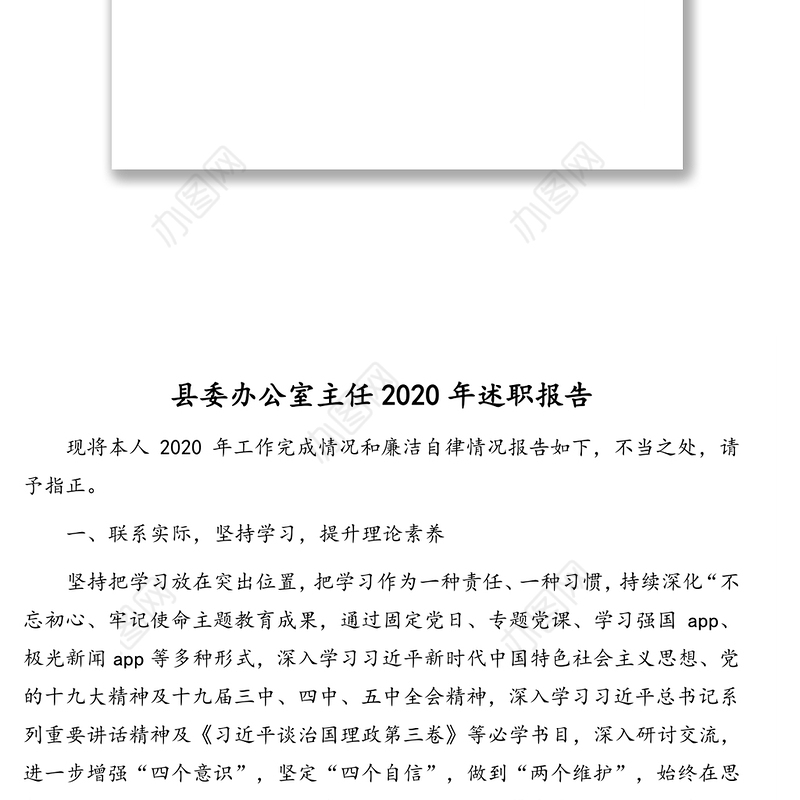 办图网 办图网

县委办公室主任 2020 年述职报告

现将本人 2020 年工作完成情况和廉洁自律情况报告如下，不当之处，请予指正。

一、联系实际，坚持学习，提升理论素养

坚持把学习放在突出位置，把学习作为一种责任、一种习惯，持续深化“不忘初心、牢记使命主题教育成果，通过固定党日、专题党课、学习强国 app、极光新闻 app 等多种形式，深入学习习近平新时代中国特色社会主义思想、党的十九大精神及十九届三中、四中、五中全会精神，深入学习习近平总书记系列重要讲话精神及《习近平谈治国理政第三卷》等必学书目，深入研讨交流，进一步增强“四个意识”，坚定“四个自信”，做到“两个维护”，始终在思